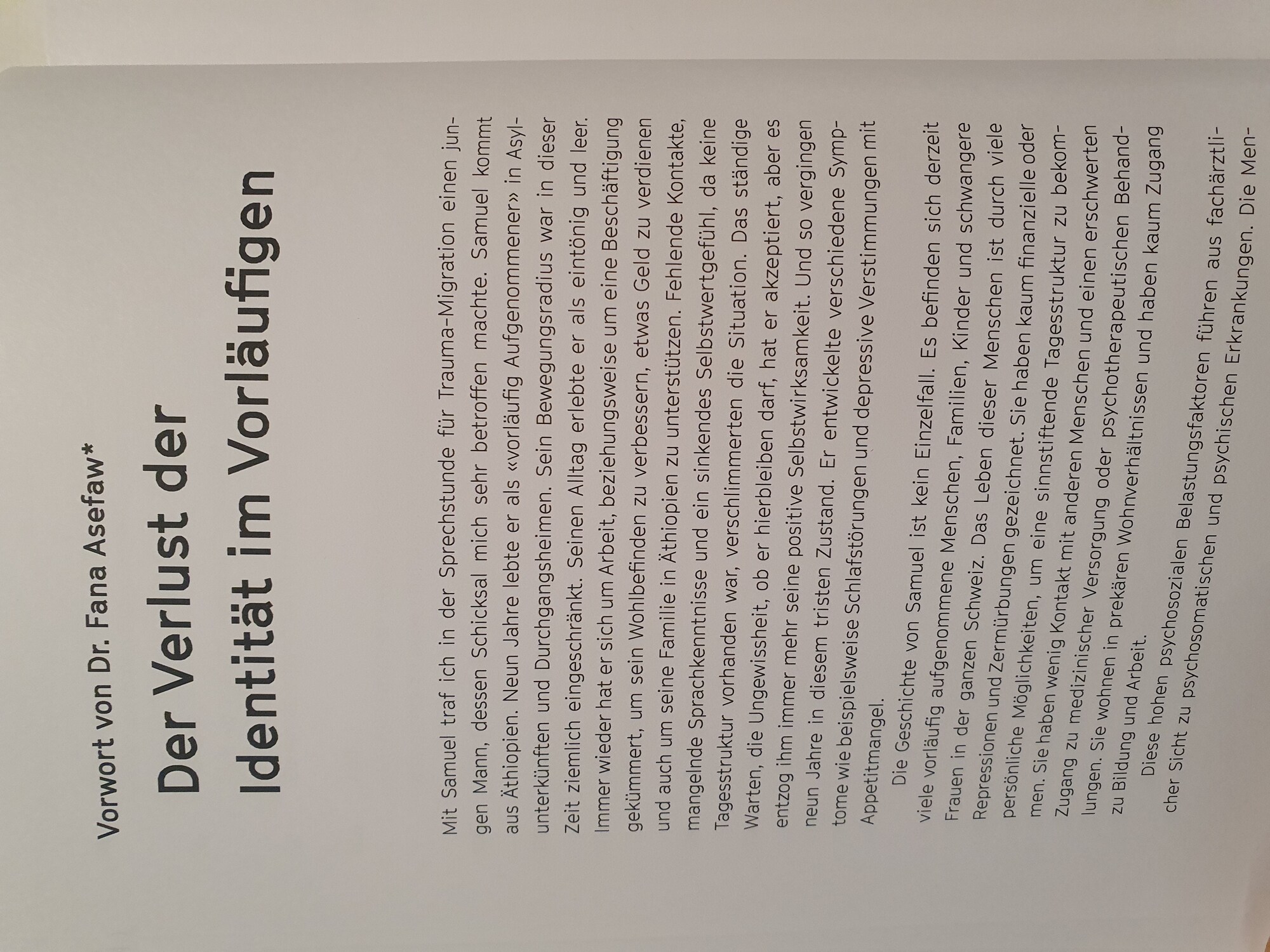 Vorwort von Dr. Fana Asefaw*

Der Verlust der Identität im Vorläufigen

Mit Samuel traf ich in der Sprechstunde für Trauma-Migration einen jungen Mann, dessen Schicksal mich sehr betroffen machte. Samuel kommt aus Äthiopien. Neun Jahre lebte er als «vorläufig Aufgenommener» in Asylunterkünften und Durchgangsheimen. Sein Bewegungsradius war in dieser Zeit ziemlich eingeschränkt. Seinen Alltag erlebte er als eintönig und leer. Immer wieder hat er sich um Arbeit, beziehungsweise um eine Beschäftigung gekümmert, um sein Wohlbefinden zu verbessern, etwas Geld zu verdienen und auch um seine Familie in Äthiopien zu unterstützen. Fehlende Kontakte, mangelnde Sprachkenntnisse und ein sinkendes Selbstwertgefühl, da keine Tagesstruktur vorhanden war, verschlimmerten die Situation. Das ständige Warten, die Ungewissheit, ob er hierbleiben darf, hat er akzeptiert, aber es entzog ihm immer mehr seine positive Selbstwirksamkeit. Und so vergingen neun Jahre in diesem tristen Zustand. Er entwickelte verschiedene Symptome wie beispielsweise Schlafstörungen und depressive Verstimmungen mit Appetitmangel.

Die Geschichte von Samuel ist kein Einzelfall. Es befinden sich derzeit viele vorläufig aufgenommene Menschen, Familien, Kinder und schwangere Frauen in der ganzen Schweiz. Das Leben dieser Menschen ist durch viele Repressionen und Zermürbungen gezeichnet. Sie haben kaum finanzielle oder persönliche Möglichkeiten, um eine sinnstiftende Tagesstruktur zu bekommen. Sie haben wenig Kontakt mit anderen Menschen und einen erschwerten Zugang zu medizinischer Versorgung oder psychotherapeutischen Behandlungen. Sie wohnen in prekären Wohnverhältnissen und haben kaum Zugang zu Bildung und Arbeit.

Diese hohen psychosozialen Belastungsfaktoren führen aus fachärztlicher Sicht zu psychosomatischen und psychischen Erkrankungen. Die Men-